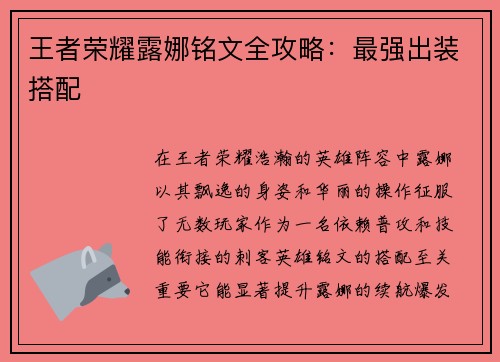 王者荣耀露娜铭文全攻略：最强出装搭配

在王者荣耀浩瀚的英雄阵容中露娜以其飘逸的身姿和华丽的操作征服了无数玩家作为一名依赖普攻和技能衔接的刺客英雄铭文的搭配至关重要它能显著提升露娜的续航爆发